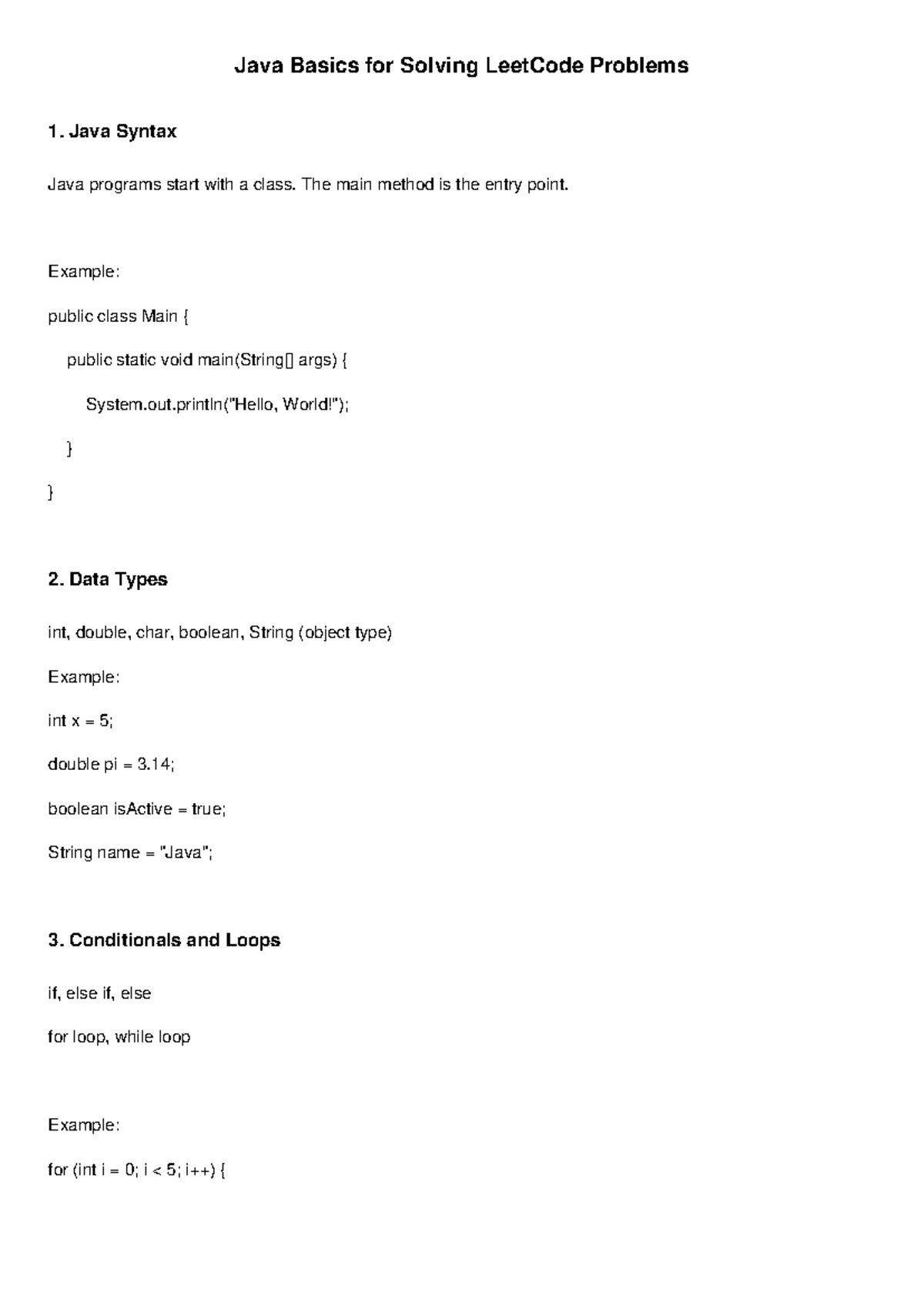 Java Basics for Solving LeetCode Problems

1. Java Syntax

Java programs start with a class. The main method is the entry point.

Example:

public class Main {

public static void main(String[] args) {

System.out.println("Hello, World!");

}

}

2. Data Types

int, double, char, boolean, String (object type)

Example:

int x = 5;

double pi = 3.14;

boolean isActive = true;

String name = "Java";

3. Conditionals and Loops

if, else if, else

for loop, while loop

Example:

for (int i = 0; i < 5; i++) {